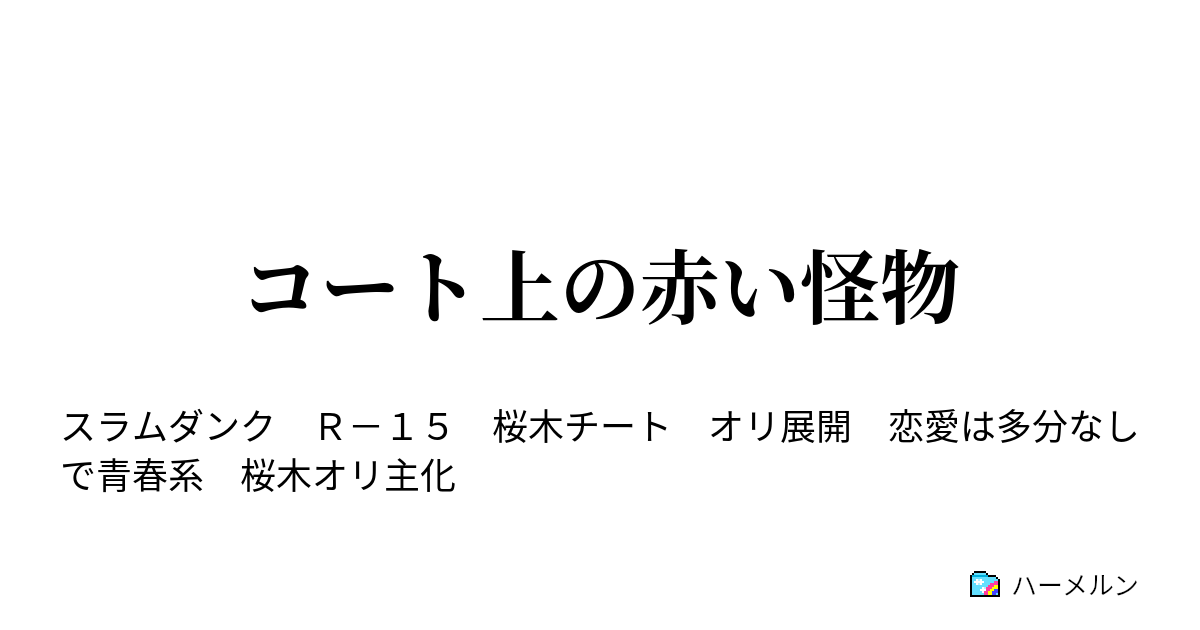 コート上の赤い怪物

スラムダンク　Ｒ－１５　桜木チート　オリ展開　恋愛は多分なしで青春系　桜木オリ主化

ハーメルン